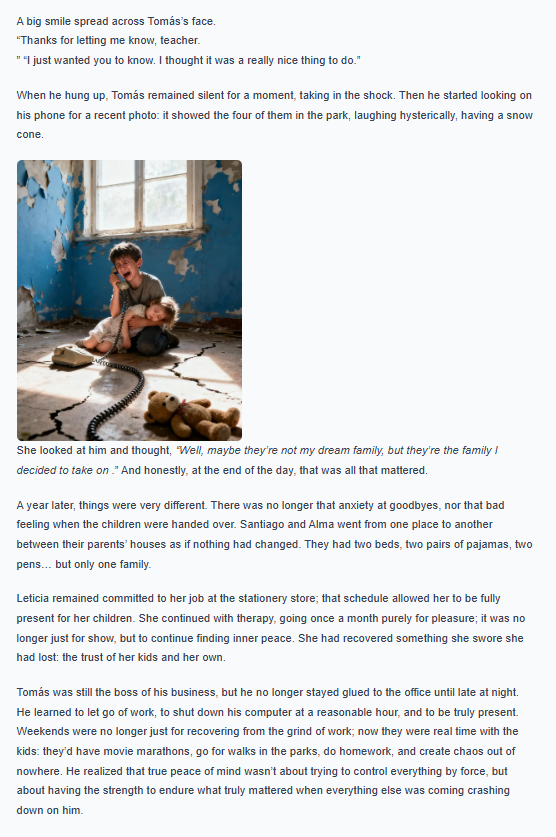 A big smile spread across Tomás's face.
"Thanks for letting me know, teacher.
" "I just wanted you to know. I thought it was a really nice thing to do."

When he hung up, Tomás remained silent for a moment, taking in the shock. Then he started looking on his phone for a recent photo: it showed the four of them in the park, laughing hysterically, having a snow cone.

She looked at him and thought, "Well, maybe they're not my dream family, but they're the family I decided to take on ." And honestly, at the end of the day, that was all that mattered.

A year later, things were very different. There was no longer that anxiety at goodbyes, nor that bad feeling when the children were handed over. Santiago and Alma went from one place to another between their parents' houses as if nothing had changed. They had two beds, two pairs of pajamas, two pens… but only one family.

Leticia remained committed to her job at the stationery store; that schedule allowed her to be fully present for her children. She continued with therapy, going once a month purely for pleasure; it was no longer just for show, but to continue finding inner peace. She had recovered something she swore she had lost: the trust of her kids and her own.

Tomás was still the boss of his business, but he no longer stayed glued to the office until late at night. He learned to let go of work, to shut down his computer at a reasonable hour, and to be truly present. Weekends were no longer just for recovering from the grind of work; now they were real time with the kids: they'd have movie marathons, go for walks in the parks, do homework, and create chaos out of nowhere. He realized that true peace of mind wasn't about trying to control everything by force, but about having the strength to endure what truly mattered when everything else was coming crashing down on him.